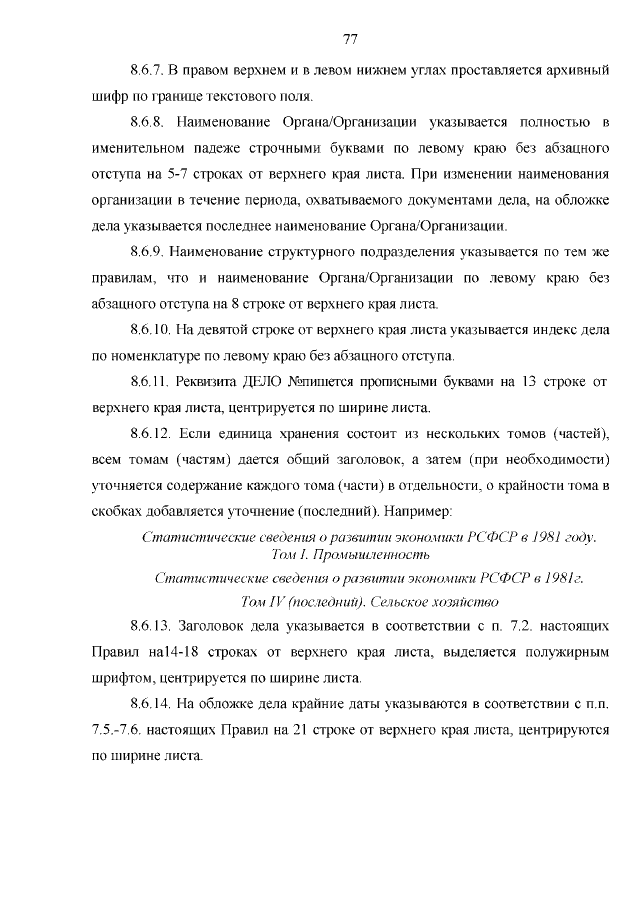 77

8.6.7. В правом верхнем и в левом нижнем углах проставляется архивный шифр по границе текстового поля.

8.6.8. Наименование Органа/Организации указывается полностью в именительном падеже строчными буквами по левому краю без абзацного отступа на 5-7 строках от верхнего края листа. При изменении наименования организации в течение периода, охватываемого документами дела, на обложке дела указывается последнее наименование Органа/Организации.

8.6.9. Наименование структурного подразделения указывается по тем же правилам, что и наименование Органа/Организации по левому краю без абзацного отступа на 8 строке от верхнего края листа.

8.6.10. На девятой строке от верхнего края листа указывается индекс дела по номенклатуре по левому краю без абзацного отступа.

8.6.11. Реквизита ДЕЛО №пишется прописными буквами на 13 строке от верхнего края листа, центрируется по ширине листа.

8.6.12. Если единица хранения состоит из нескольких томов (частей), всем томам (частям) дается общий заголовок, а затем (при необходимости) уточняется содержание каждого тома (части) в отдельности, о крайности тома в скобках добавляется уточнение (последний). Например:

Статистические сведения о развитии экономики РСФСР в 1981 году. Том I. Промышленность

Статистические сведения о развитии экономики РСФСР в 1981г. Том IV (последний). Сельское хозяйство

8.6.13. Заголовок дела указывается в соответствии с п. 7.2. настоящих Правил на14-18 строках от верхнего края листа, выделяется полужирным шрифтом, центрируется по ширине листа.

8.6.14. На обложке дела крайние даты указываются в соответствии с п.п. 7.5.-7.6. настоящих Правил на 21 строке от верхнего края листа, центрируются по ширине листа.